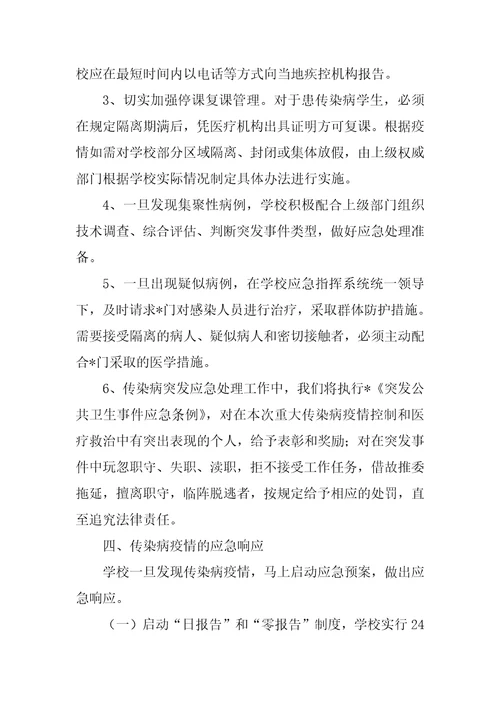 校应在最短时间内以电话等方式向当地疾控机构报告。

3、切实加强停课复课管理。对于患传染病学生，必须在规定隔离期满后，凭医疗机构出具证明方可复课。根据疫情如需对学校部分区域隔离、封闭或集体放假，由上级权威部门根据学校实际情况制定具体办法进行实施。

4、一旦发现集聚性病例，学校积极配合上级部门组织技术调查、综合评估、判断突发事件类型，做好应急处理准备。

5、一旦出现疑似病例，在学校应急指挥系统统一领导下，及时请求*门对感染人员进行治疗，采取群体防护措施。需要接受隔离的病人、疑似病人和密切接触者，必须主动配合*门采取的医学措施。

6、传染病突发应急处理工作中，我们将执行*《突发公共卫生事件应急条例》，对在本次重大传染病疫情控制和医疗救治中有突出表现的个人，给予表彰和奖励；对在突发事件中玩忽职守、失职、渎职，拒不接受工作任务，借故推委拖延，擅离职守，临阵脱逃者，按规定给予相应的处罚，直至追究法律责任。

四、传染病疫情的应急响应

学校一旦发现传染病疫情，马上启动应急预案，做出应急响应。

（一）启动“日报告”和“零报告”制度，学校实行24